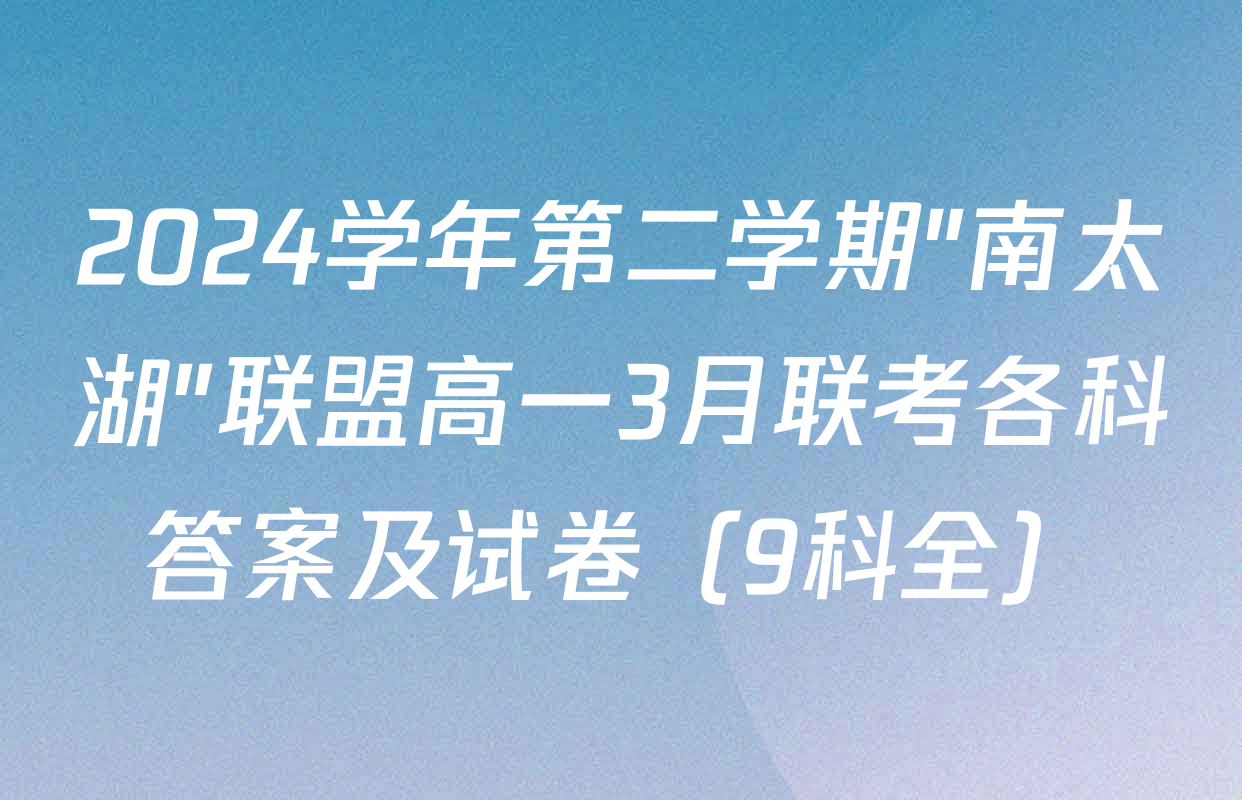 2024学年第二学期"南太湖"联盟高一3月联考各科答案及试卷（9科全）